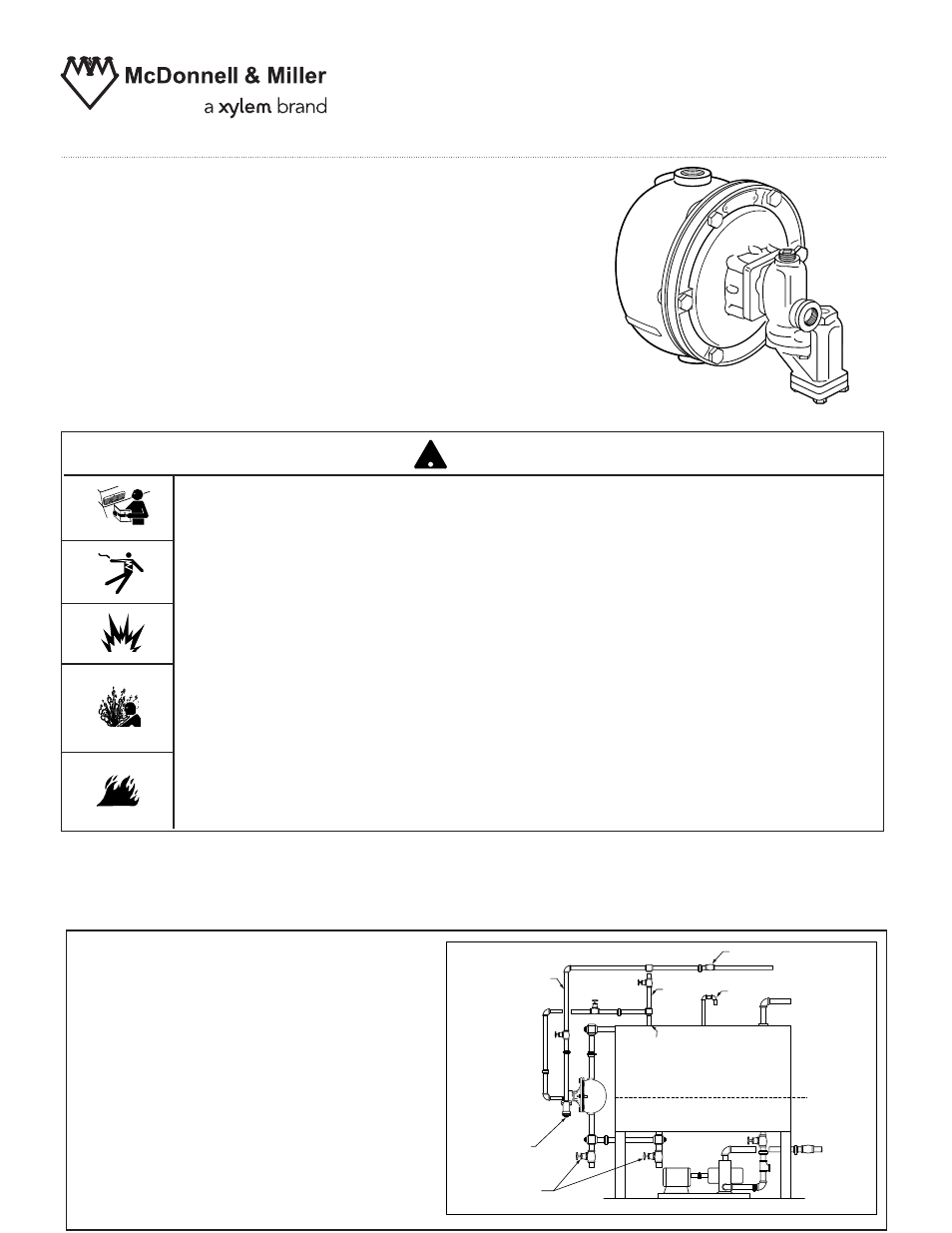 McDonnell & Miller
a xylem brand